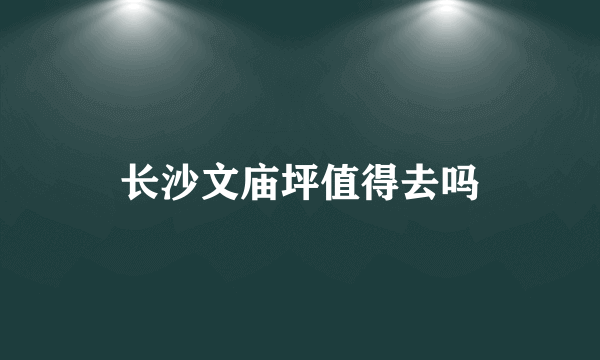 长沙文庙坪值得去吗